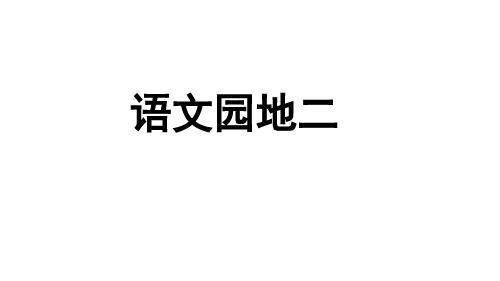 语文园地二